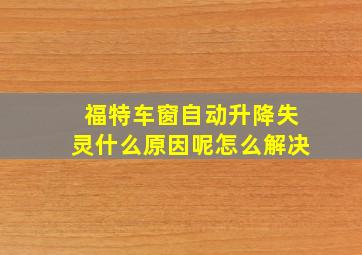 福特车窗自动升降失灵什么原因呢怎么解决